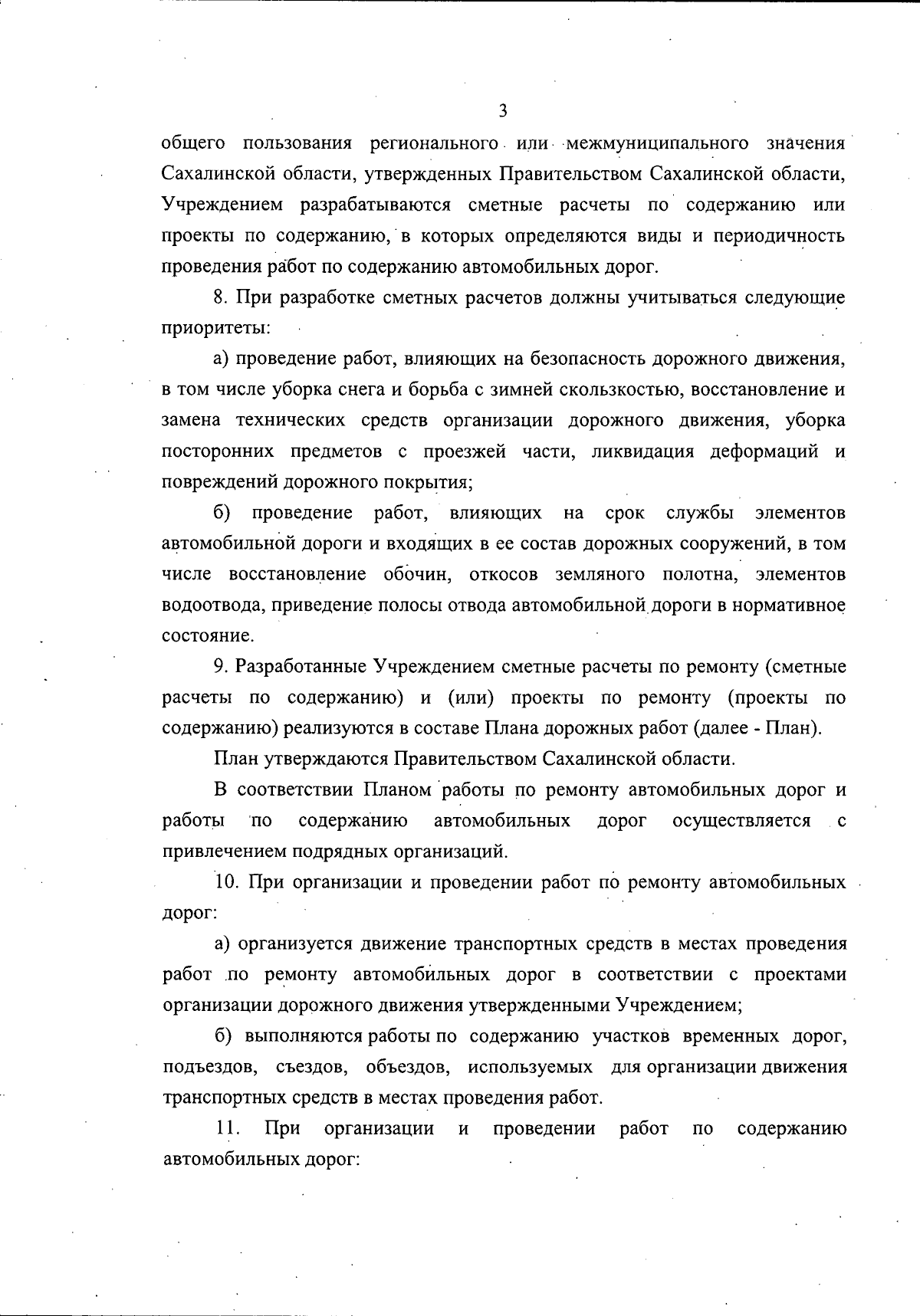 3

общего пользования регионального или межмуниципального значения Сахалинской области, утвержденных Правительством Сахалинской области, Учреждением разрабатываются сметные расчеты по содержанию или проекты по содержанию, в которых определяются виды и периодичность проведения работ по содержанию автомобильных дорог.

8. При разработке сметных расчетов должны учитываться следующие приоритеты:

а) проведение работ, влияющих на безопасность дорожного движения, в том числе уборка снега и борьба с зимней скользкостью, восстановление и замена технических средств организации дорожного движения, уборка посторонних предметов с проезжей части, ликвидация деформаций и повреждений дорожного покрытия;

б) проведение работ, влияющих на срок службы элементов автомобильной дороги и входящих в ее состав дорожных сооружений, в том числе восстановление обочин, откосов земляного полотна, элементов водоотвода, приведение полосы отвода автомобильной дороги в нормативное состояние.

9. Разработанные Учреждением сметные расчеты по ремонту (сметные расчеты по содержанию) и (или) проекты по ремонту (проекты по содержанию) реализуются в составе Плана дорожных работ (далее - План).

План утверждаются Правительством Сахалинской области.

В соответствии Планом работы по ремонту автомобильных дорог и работы по содержанию автомобильных дорог осуществляется с привлечением подрядных организаций.

10. При организации и проведении работ по ремонту автомобильных дорог:

а) организуется движение транспортных средств в местах проведения работ по ремонту автомобильных дорог в соответствии с проектами организации дорожного движения утвержденными Учреждением;

б) выполняются работы по содержанию участков временных дорог, подъездов, съездов, объездов, используемых для организации движения транспортных средств в местах проведения работ.

11. При организации и проведении работ по содержанию автомобильных дорог: